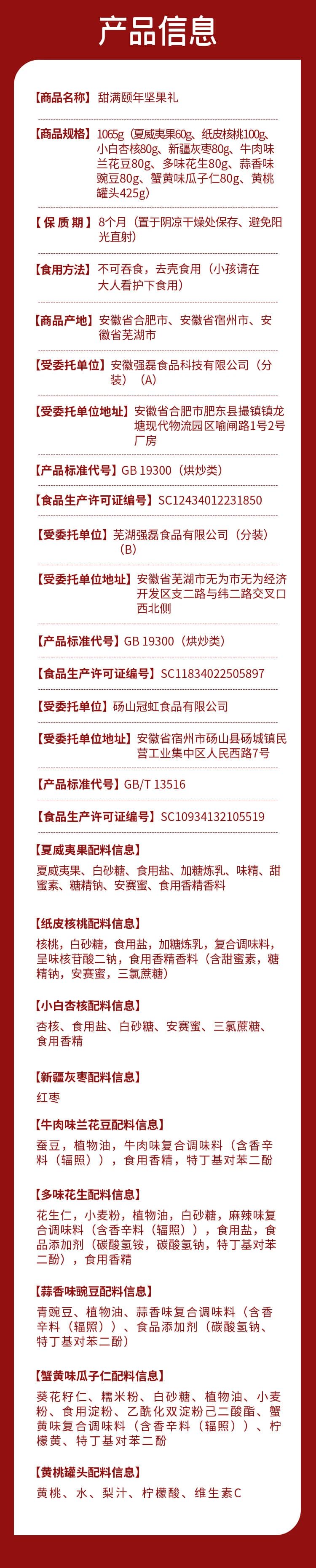 产品信息

【商品名称】甜满颐年坚果礼

【商品规格】1065g（夏威夷果60g、纸皮核桃100g、小白杏核80g、新疆灰枣80g、牛肉味兰花豆80g、多味花生80g、蒜香味豌豆80g、蟹黄味瓜子仁80g、黄桃罐头425g）

【保质期】8个月（置于阴凉干燥处保存、避免阳光直射）

【食用方法】不可吞食，去壳食用（小孩请在大人看护下食用）

【商品产地】安徽省合肥市、安徽省宿州市、安徽省芜湖市

【受委托单位】安徽强磊食品科技有限公司（分装）（A）

【受委托单位地址】安徽省合肥市肥东县撮镇镇龙塘现代物流园区喻闸路1号2号厂房

【产品标准代号】GB 19300（烘炒类）

【食品生产许可证编号】SC12434012231850

【受委托单位】芜湖强磊食品有限公司（分装）（B）

【受委托单位地址】安徽省芜湖市无为市无为经济开发区支二路与纬二路交叉口西北侧

【产品标准代号】GB 19300（烘炒类）

【食品生产许可证编号】SC11834022505897

【受委托单位】砀山冠虹食品有限公司

【受委托单位地址】安徽省宿州市砀山县砀城镇民营工业集中区人民西路7号

【产品标准代号】GB/T 13516

【食品生产许可证编号】SC10934132105519

【夏威夷果配料信息】

夏威夷果、白砂糖、食用盐、加糖炼乳、味精、甜蜜素、糖精钠、安赛蜜、食用香精香料

【纸皮核桃配料信息】

核桃，白砂糖，食用盐，加糖炼乳，复合调味料，呈味核苷酸二钠，食用香精香料（含甜蜜素，糖精钠，安赛蜜，三氯蔗糖）

【小白杏核配料信息】

杏核、食用盐、白砂糖、安赛蜜、三氯蔗糖、食用香精

【新疆灰枣配料信息】

红枣

【牛肉味兰花豆配料信息】

蚕豆，植物油，牛肉味复合调味料（含香辛料（辐照）），食用香精，特丁基对苯二酚

【多味花生配料信息】

花生仁，小麦粉，植物油，白砂糖，麻辣味复合调味料（含香辛料（辐照）），食用盐，食品添加剂（碳酸氢铵，碳酸氢钠，特丁基对苯二酚），食用香精

【蒜香味豌豆配料信息】

青豌豆、植物油、蒜香味复合调味料（含香辛料（辐照））、食品添加剂（碳酸氢钠、特丁基对苯二酚）

【蟹黄味瓜子仁配料信息】

葵花籽仁、糯米粉、白砂糖、植物油、小麦粉、食用淀粉、乙酰化双淀粉己二酸酯、蟹黄味复合调味料（含香辛料（辐照））、柠檬黄、特丁基对苯二酚

【黄桃罐头配料信息】

黄桃、水、梨汁、柠檬酸、维生素C